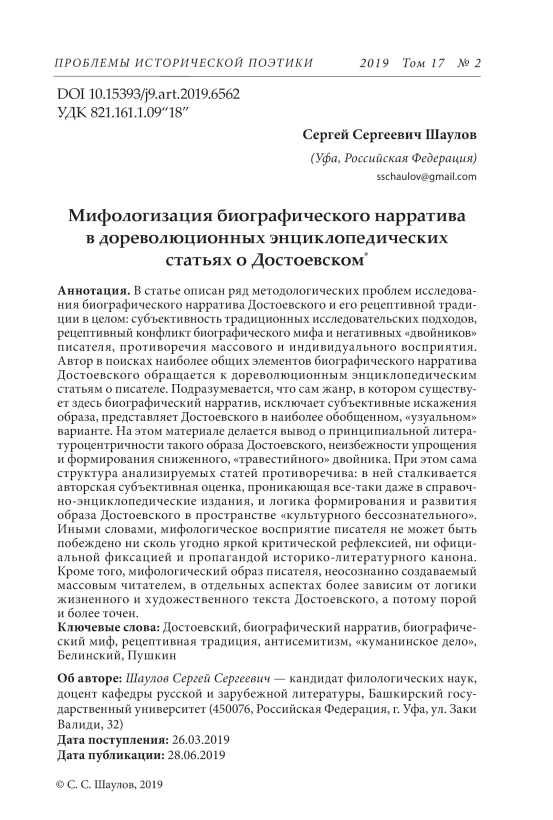 ПРОБЛЕМЫ ИСТОРИЧЕСКОЙ ПОЭТИКИ 2019 Том 17 № 2

DOI 10.15393/j9.art.2019.6562
УДК 821.161.1.09“18”

Сергей Сергеевич Шаулов

(Уфа, Российская Федерация)

sschaulov@gmail.com

Мифологизация биографического нарратива в дореволюционных энциклопедических статьях о Достоевском*

Аннотация. В статье описан ряд методологических проблем исследования биографического нарратива Достоевского и его рецептивной традиции в целом: субъективность традиционных исследовательских подходов, рецептивный конфликт биографического мифа и негативных «двойников» писателя, противоречия массового и индивидуального восприятия. Автор в поисках наиболее общих элементов биографического нарратива Достоевского обращается к дореволюционным энциклопедическим статьям о писателе. Подразумевается, что сам жанр, в котором существует здесь биографический нарратив, исключает субъективные искажения образа, представляет Достоевского в наиболее обобщенном, «узуальном» варианте. На этом материале делается вывод о принципиальной литературоцентричности такого образа Достоевского, неизбежности упрощения и формирования сниженного, «травестийного» двойника. При этом сама структура анализируемых статей противоречива: в ней сталкивается авторская субъективная оценка, проникающая все-таки даже в справочно-энциклопедические издания, и логика формирования и развития образа Достоевского в пространстве «культурного бессознательного». Иными словами, мифологическое восприятие писателя не может быть побеждено ни сколь угодно яркой критической рефлексией, ни официальной фиксацией и пропагандой историко-литературного канона. Кроме того, мифологический образ писателя, неосознанно создаваемый массовым читателем, в отдельных аспектах более зависим от логики жизненного и художественного текста Достоевского, а потому порой и более точен.

Ключевые слова: Достоевский, биографический нарратив, биографический миф, рецептивная традиция, антисемитизм, «куманинское дело», Белинский, Пушкин

Об авторе: Шаулов Сергей Сергеевич — кандидат филологических наук, доцент кафедры русской и зарубежной литературы, Башкирский государственный университет (450076, Российская Федерация, г. Уфа, ул. Заки Валиди, 32)

Дата поступления: 26.03.2019

Дата публикации: 28.06.2019

© С. С. Шаулов, 2019